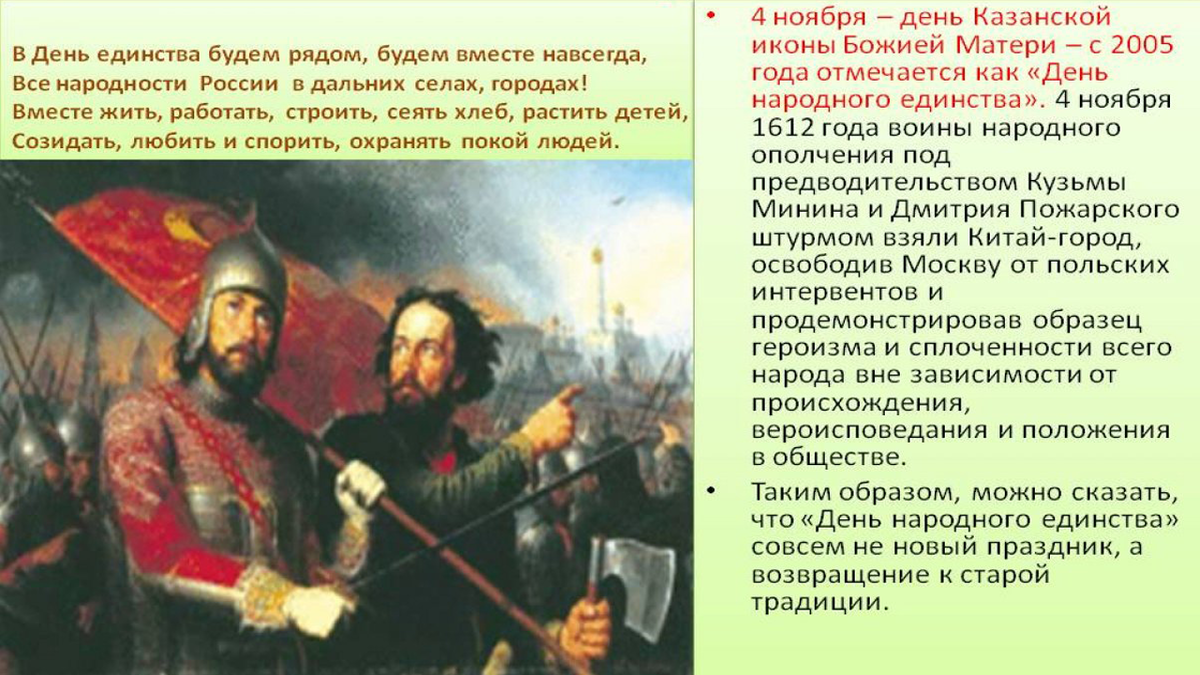 В День единства будем рядом, будем вместе навсегда,
Все народности России в дальних селах, городах!
Вместе жить, работать, строить, сеять хлеб, растить детей,
Созидать, любить и спорить, охранять покой людей.

• 4 ноября – день Казанской иконы Божией Матери – с 2005 года отмечается как «День народного единства». 4 ноября 1612 года воины народного ополчения под предводительством Кузьмы Минина и Дмитрия Пожарского штурмом взяли Китай-город, освободив Москву от польских интервентов и продемонстрировав образец героизма и сплоченности всего народа вне зависимости от происхождения, вероисповедания и положения в обществе.

• Таким образом, можно сказать, что «День народного единства» совсем не новый праздник, а возвращение к старой традиции.